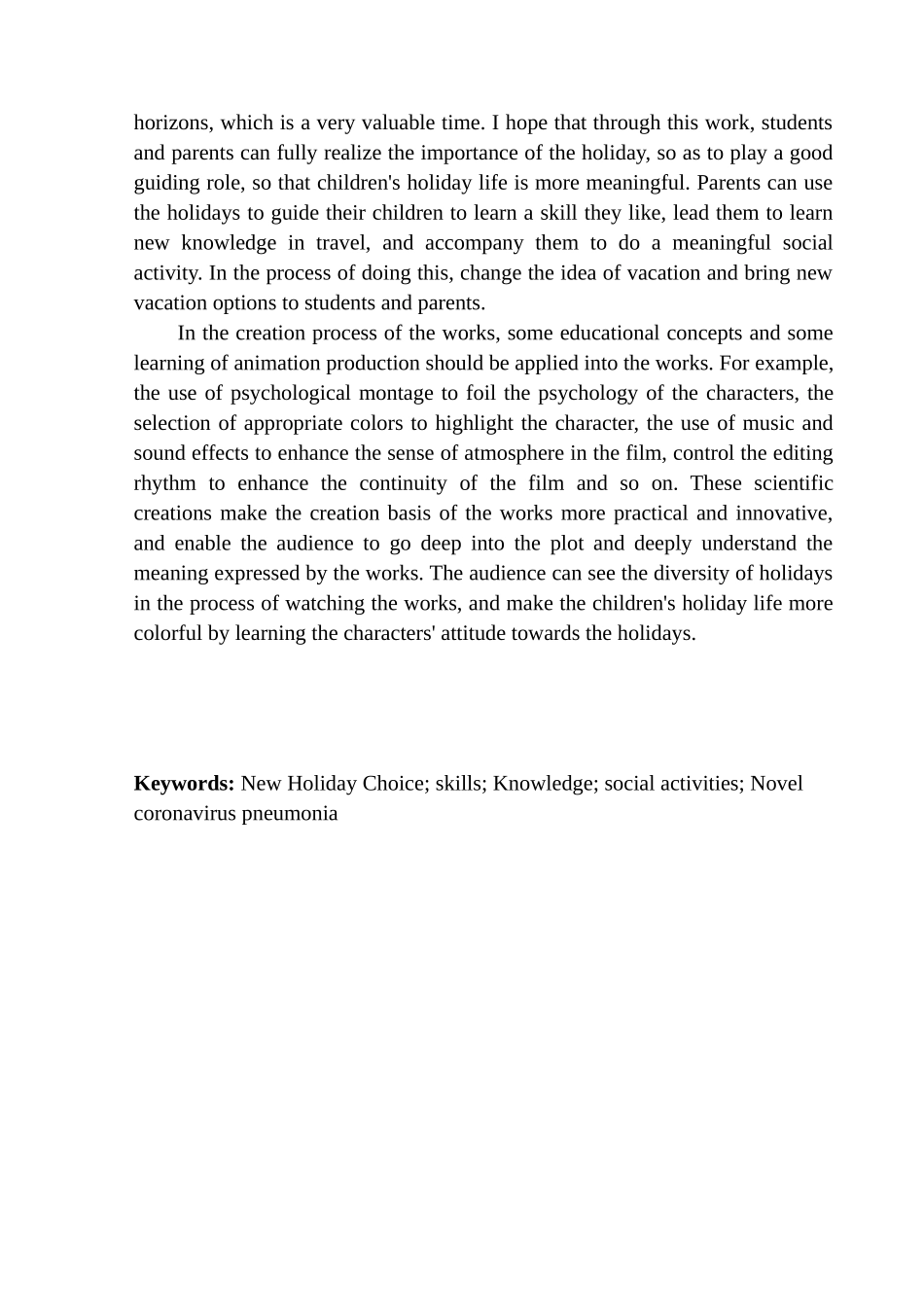 horizons, which is a very valuable time. I hope that through this work, students and parents can fully realize the importance of the holiday, so as to play a good guiding role, so that children's holiday life is more meaningful. Parents can use the holidays to guide their children to learn a skill they like, lead them to learn new knowledge in travel, and accompany them to do a meaningful social activity. In the process of doing this, change the idea of vacation and bring new vacation options to students and parents.

In the creation process of the works, some educational concepts and some learning of animation production should be applied into the works. For example, the use of psychological montage to foil the psychology of the characters, the selection of appropriate colors to highlight the character, the use of music and sound effects to enhance the sense of atmosphere in the film, control the editing rhythm to enhance the continuity of the film and so on. These scientific creations make the creation basis of the works more practical and innovative, and enable the audience to go deep into the plot and deeply understand the meaning expressed by the works. The audience can see the diversity of holidays in the process of watching the works, and make the children's holiday life more colorful by learning the characters' attitude towards the holidays.

**Keywords:** New Holiday Choice; skills; Knowledge; social activities; Novel coronavirus pneumonia